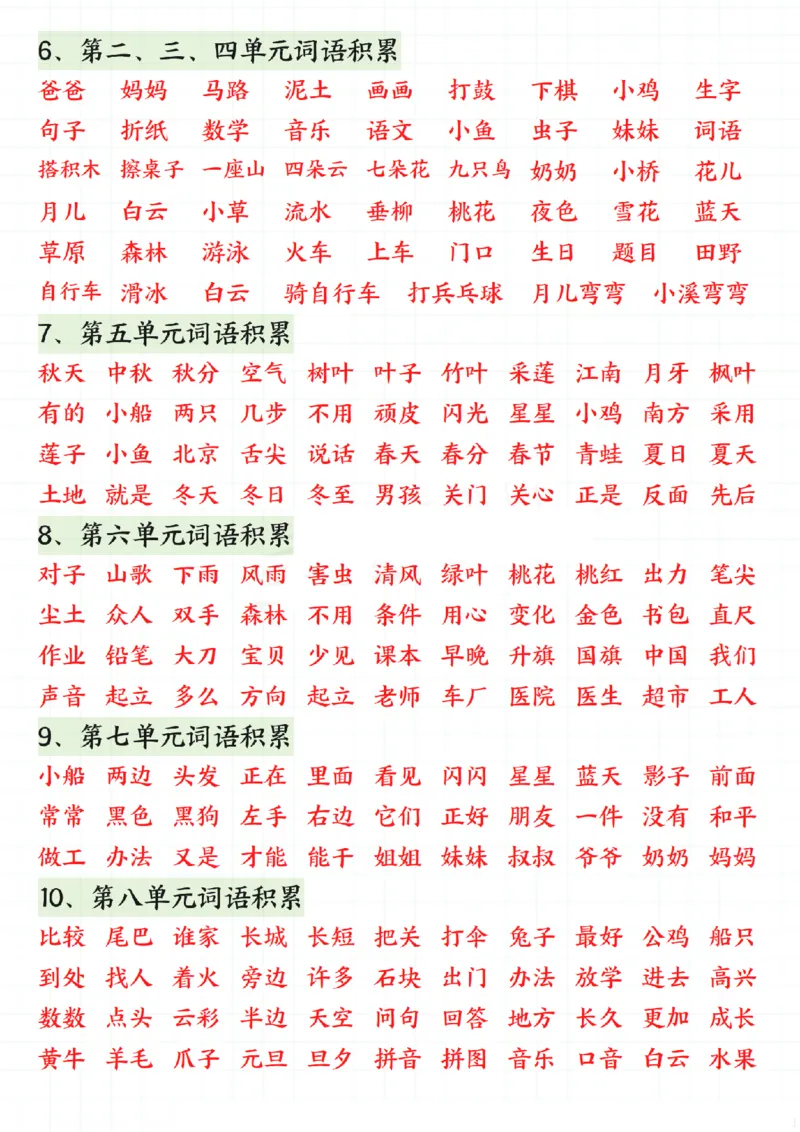 6、第二、三、四单元词语积累

爸爸 妈妈 马路 泥土 画画 打鼓 下棋 小鸡 生字
句子 折纸 数学 音乐 语文 小鱼 虫子 妹妹 词语
搭积木 擦桌子 一座山 四朵云 七朵花 九只鸟 奶奶 小桥 花儿
月儿 白云 小草 流水 垂柳 桃花 夜色 雪花 蓝天
草原 森林 游泳 火车 上车 门口 生日 题目 田野
自行车 滑冰 白云 骑自行车 打乒乓球 月儿弯弯 小溪弯弯

7、第五单元词语积累

秋天 中秋 秋分 空气 树叶 叶子 竹叶 采莲 江南 月牙 枫叶
有的 小船 两只 几步 不用 顽皮 闪光 星星 小鸡 南方 采用
莲子 小鱼 北京 舌尖 说话 春天 春分 春节 青蛙 夏日 夏天
土地 就是 冬天 冬日 冬至 男孩 关门 关心 正是 反面 先后

8、第六单元词语积累

对子 山歌 下雨 风雨 害虫 清风 绿叶 桃花 桃红 出力 笔尖
尘土 众人 双手 森林 不用 条件 用心 变化 金色 书包 直尺
作业 铅笔 大刀 宝贝 少见 课本 早晚 升旗 国旗 中国 我们
声音 起立 多么 方向 起立 老师 车厂 医院 医生 超市 工人

9、第七单元词语积累

小船 两边 头发 正在 里面 看见 闪闪 星星 蓝天 影子 前面
常常 黑色 黑狗 左手 右边 它们 正好 朋友 一件 没有 和平
做工 办法 又是 才能 能干 姐姐 妹妹 叔叔 爷爷 奶奶 妈妈

10、第八单元词语积累

比较 尾巴 谁家 长城 长短 把关 打伞 兔子 最好 公鸡 船只
到处 找人 着火 旁边 许多 石块 出门 办法 放学 进去 高兴
数数 点头 云彩 半边 天空 问句 回答 地方 长久 更加 成长
黄牛 羊毛 爪子 元旦 旦夕 拼音 拼图 音乐 口音 白云 水果